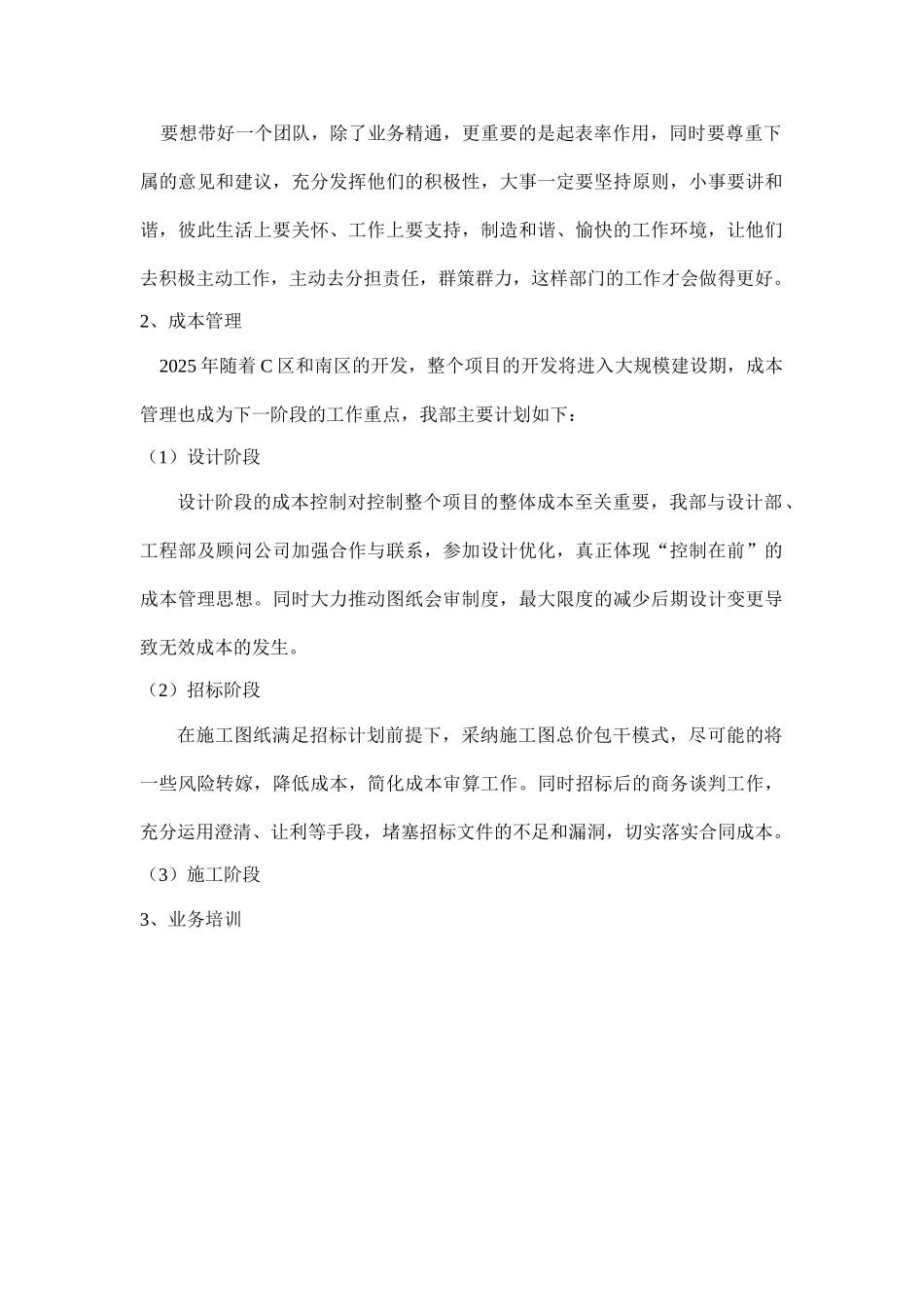 要想带好一个团队，除了业务精通，更重要的是起表率作用，同时要尊重下属的意见和建议，充分发挥他们的积极性，大事一定要坚持原则，小事要讲和谐，彼此生活上要关怀、工作上要支持，制造和谐、愉快的工作环境，让他们去积极主动工作，主动去分担责任，群策群力，这样部门的工作才会做得更好。

2、成本管理

2025 年随着 C 区和南区的开发，整个项目的开发将进入大规模建设期，成本管理也成为下一阶段的工作重点，我部主要计划如下：

（1）设计阶段

设计阶段的成本控制对控制整个项目的整体成本至关重要，我部与设计部、工程部及顾问公司加强合作与联系，参加设计优化，真正体现“控制在前”的成本管理思想。同时大力推动图纸会审制度，最大限度的减少后期设计变更导致无效成本的发生。

（2）招标阶段

在施工图纸满足招标计划前提下，采纳施工图总价包干模式，尽可能的将一些风险转嫁，降低成本，简化成本审算工作。同时招标后的商务谈判工作，充分运用澄清、让利等手段，堵塞招标文件的不足和漏洞，切实落实合同成本。

（3）施工阶段

3、业务培训